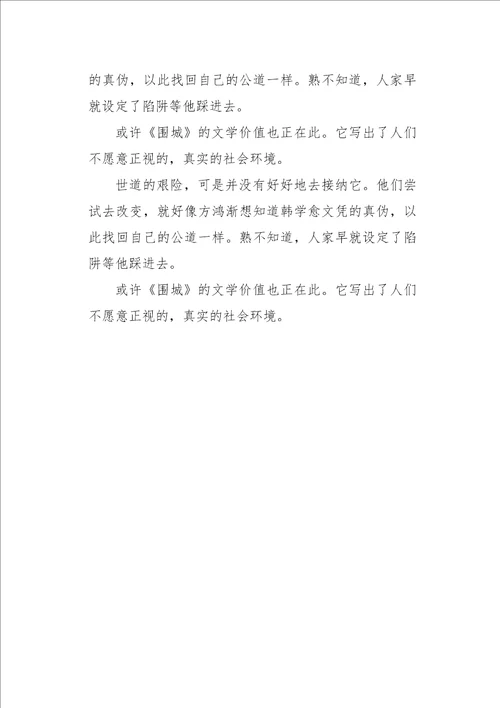 的真伪，以此找回自己的公道一样。熟不知道，人家早就设定了陷阱等他踩进去。

或许《围城》的文学价值也正在此。它写出了人们不愿意正视的，真实的社会环境。

世道的艰险，可是并没有好好地去接纳它。他们尝试去改变，就好像方鸿渐想知道韩学愈文凭的真伪，以此找回自己的公道一样。熟不知道，人家早就设定了陷阱等他踩进去。

或许《围城》的文学价值也正在此。它写出了人们不愿意正视的，真实的社会环境。